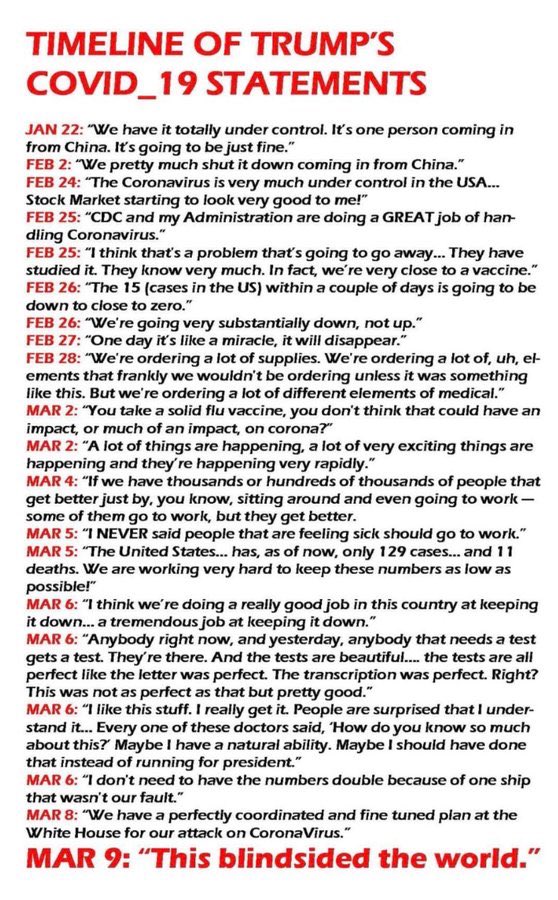 TIMELINE OF TRUMP'S COVID_19 STATEMENTS

JAN 22: "We have it totally under control. It's one person coming in from China. It's going to be just fine."
FEB 2: "We pretty much shut it down coming in from China."
FEB 24: "The Coronavirus is very much under control in the USA... Stock Market starting to look very good to me!"
FEB 25: "CDC and my Administration are doing a GREAT job of handling Coronavirus."
FEB 25: "I think that's a problem that's going to go away... They have studied it. They know very much. In fact, we're very close to a vaccine."
FEB 26: "The 15 (cases in the US) within a couple of days is going to be down to close to zero."
FEB 26: "We're going very substantially down, not up."
FEB 27: "One day it's like a miracle, it will disappear."
FEB 28: "We're ordering a lot of supplies. We're ordering a lot of, uh, elements that frankly we wouldn't be ordering unless it was something like this. But we're ordering a lot of different elements of medical."
MAR 2: "You take a solid flu vaccine, you don't think that could have an impact, or much of an impact, on corona?"
MAR 2: "A lot of things are happening, a lot of very exciting things are happening and they're happening very rapidly."
MAR 4: "If we have thousands or hundreds of thousands of people that get better just by, you know, sitting around and even going to work — some of them go to work, but they get better.
MAR 5: "I NEVER said people that are feeling sick should go to work."
MAR 5: "The United States... has, as of now, only 129 cases... and 11 deaths. We are working very hard to keep these numbers as low as possible!"
MAR 6: "I think we're doing a really good job in this country at keeping it down... a tremendous job at keeping it down."
MAR 6: "Anybody right now, and yesterday, anybody that needs a test gets a test. They're there. And the tests are beautiful.... the tests are all perfect like the letter was perfect. The transcription was perfect. Right? This was not as perfect as that but pretty good."
MAR 6: "I like this stuff. I really get it. People are surprised that I understand it... Every one of these doctors said, 'How do you know so much about this?' Maybe I have a natural ability. Maybe I should have done that instead of running for president."
MAR 6: "I don't need to have the numbers double because of one ship that wasn't our fault."
MAR 8: "We have a perfectly coordinated and fine tuned plan at the White House for our attack on CoronaVirus."
MAR 9: "This blindsided the world."